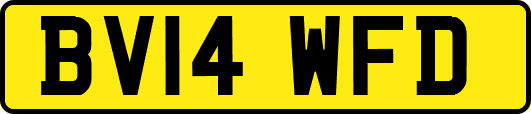 BV14 WFD